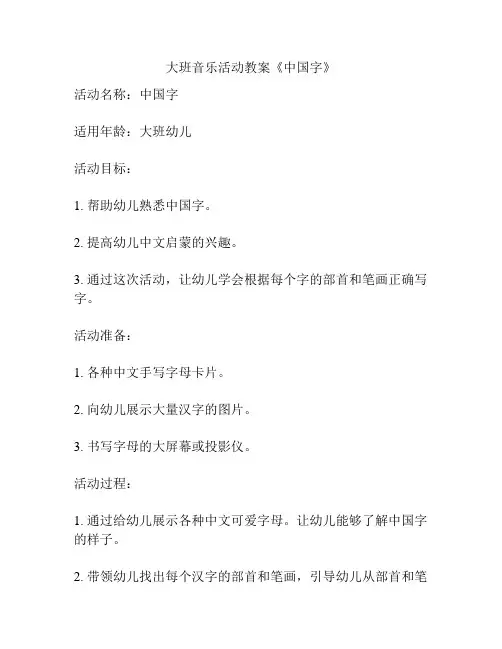 大班音乐活动教案《中国字》

活动名称：中国字

适用年龄：大班幼儿

活动目标：

1. 帮助幼儿熟悉中国字。

2. 提高幼儿中文启蒙的兴趣。

3. 通过这次活动，让幼儿学会根据每个字的部首和笔画正确写字。

活动准备：

1. 各种中文手写字母卡片。

2. 向幼儿展示大量汉字的图片。

3. 书写字母的大屏幕或投影仪。

活动过程：

1. 通过给幼儿展示各种中文可爱字母。让幼儿能够了解中国字的样子。

2. 带领幼儿找出每个汉字的部首和笔画，引导幼儿从部首和笔